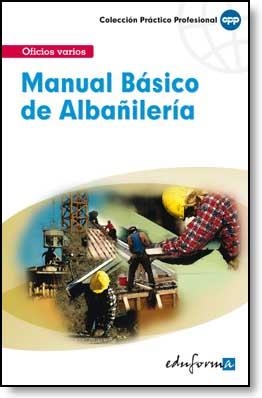 Colección Práctico Profesional cpp

Oficios varios

Manual Básico de Albañilería

eduforma